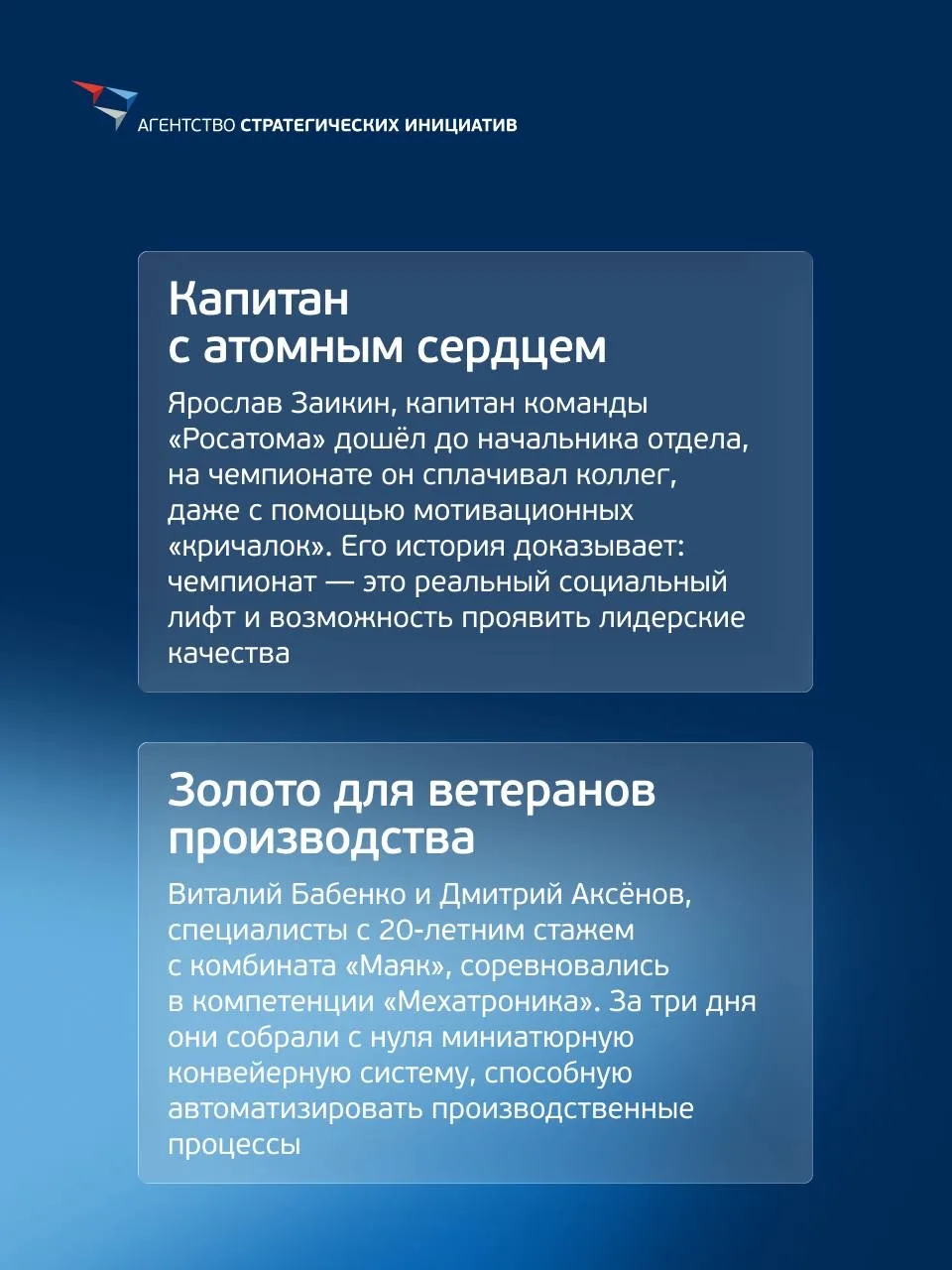 АГЕНТСТВО СТРАТЕГИЧЕСКИХ ИНИЦИАТИВ

Капитан с атомным сердцем

Ярослав Заикин, капитан команды «Росатома» дошёл до начальника отдела, на чемпионате он сплачивал коллег, даже с помощью мотивационных «кричалок». Его история доказывает: чемпионат — это реальный социальный лифт и возможность проявить лидерские качества

Золото для ветеранов производства

Виталий Бабенко и Дмитрий Аксёнов, специалисты с 20-летним стажем с комбината «Маяк», соревновались в компетенции «Мехатроника». За три дня они собрали с нуля миниатюрную конвейерную систему, способную автоматизировать производственные процессы